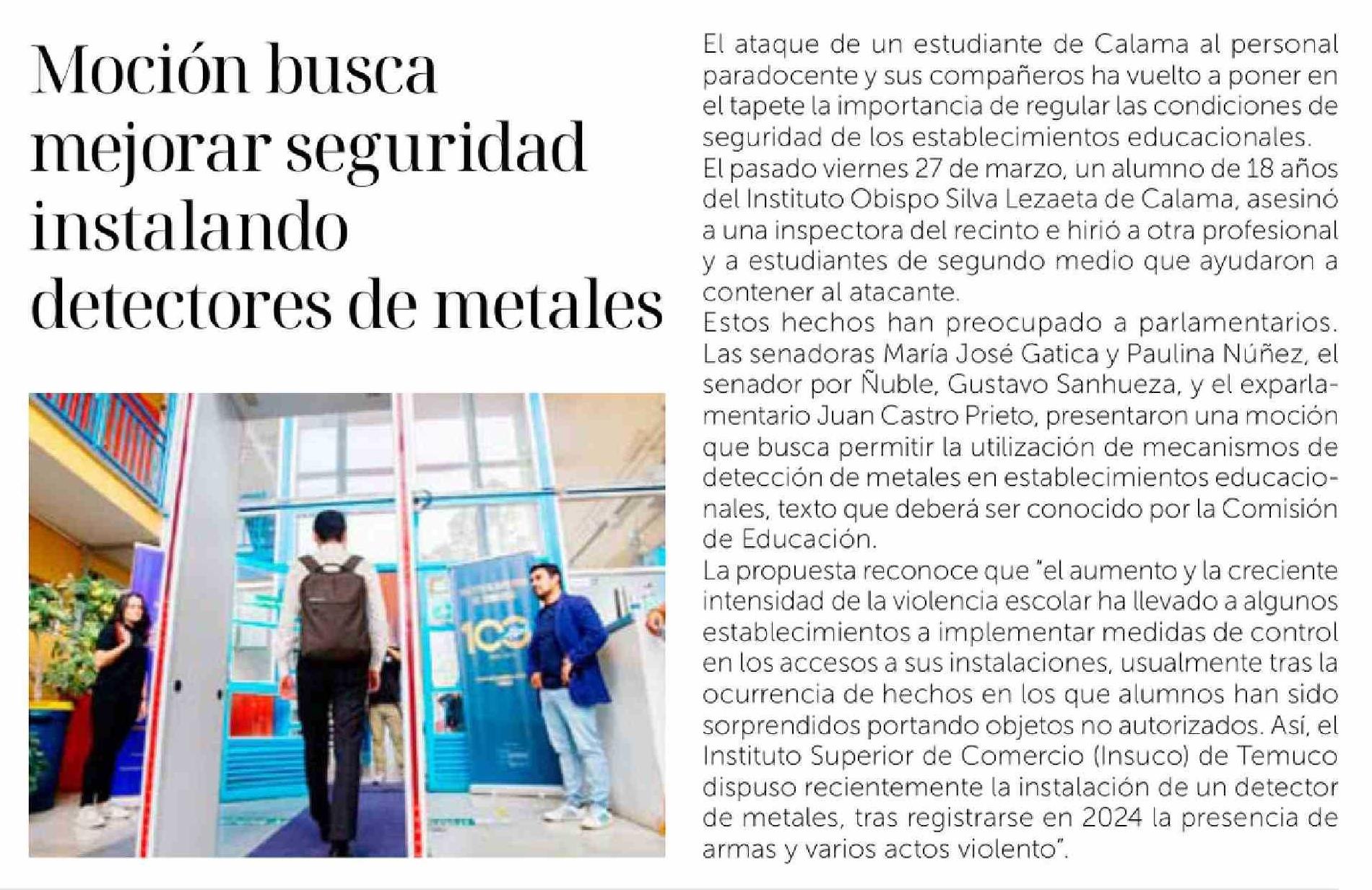 Moción busca mejorar seguridad instalando detectores de metales

100

El ataque de un estudiante de Calama al personal paradocente y sus compañeros ha vuelto a poner en el tapete la importancia de regular las condiciones de seguridad de los establecimientos educacionales.
El pasado viernes 27 de marzo, un alumno de 18 años del Instituto Obispo Silva Lezaeta de Calama, asesinó a una inspectora del recinto e hirió a otra profesional y a estudiantes de segundo medio que ayudaron a contener al atacante.
Estos hechos han preocupado a parlamentarios. Las senadoras María José Gatica y Paulina Núñez, el senador por Ñuble, Gustavo Sanhueza, y el exparlamentario Juan Castro Prieto, presentaron una moción que busca permitir la utilización de mecanismos de detección de metales en establecimientos educacionales, texto que deberá ser conocido por la Comisión de Educación.
La propuesta reconoce que "el aumento y la creciente intensidad de la violencia escolar ha llevado a algunos establecimientos a implementar medidas de control en los accesos a sus instalaciones, usualmente tras la ocurrencia de hechos en los que alumnos han sido sorprendidos portando objetos no autorizados. Así, el Instituto Superior de Comercio (Insuco) de Temuco dispuso recientemente la instalación de un detector de metales, tras registrarse en 2024 la presencia de armas y varios actos violento".